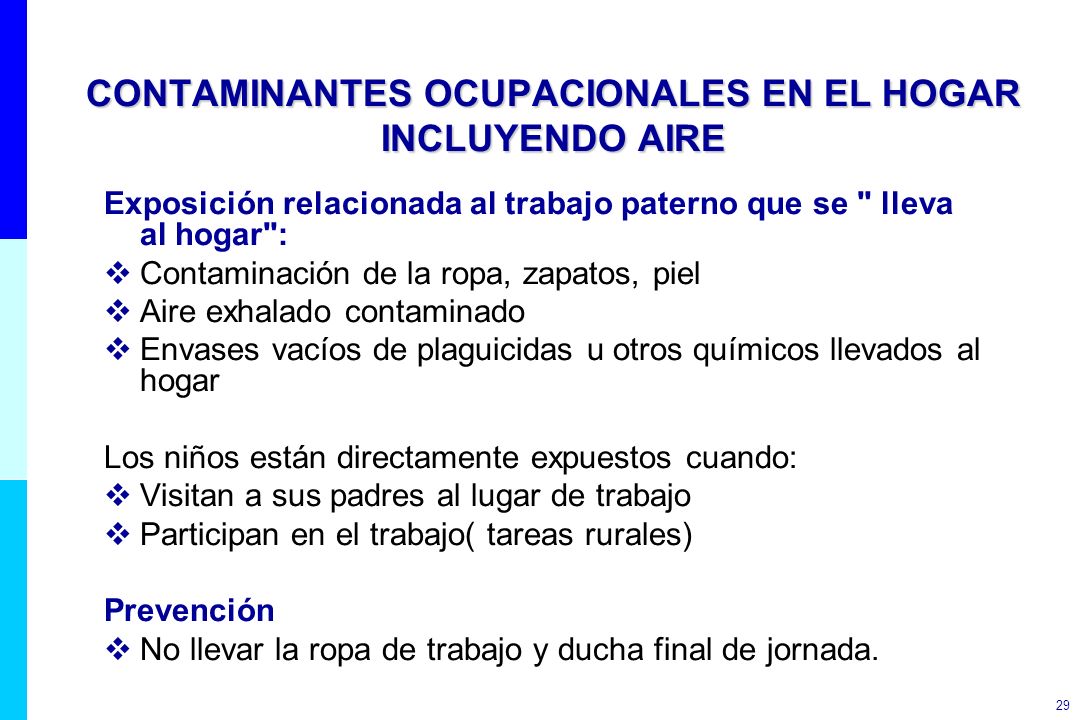 CONTAMINANTES OCUPACIONALES EN EL HOGAR INCLUYENDO AIRE

Exposición relacionada al trabajo paterno que se " lleva al hogar":

❖ Contaminación de la ropa, zapatos, piel
❖ Aire exhalado contaminado
❖ Envases vacíos de plaguicidas u otros químicos llevados al hogar

Los niños están directamente expuestos cuando:
❖ Visitan a sus padres al lugar de trabajo
❖ Participan en el trabajo( tareas rurales)

Prevención
❖ No llevar la ropa de trabajo y ducha final de jornada.

29